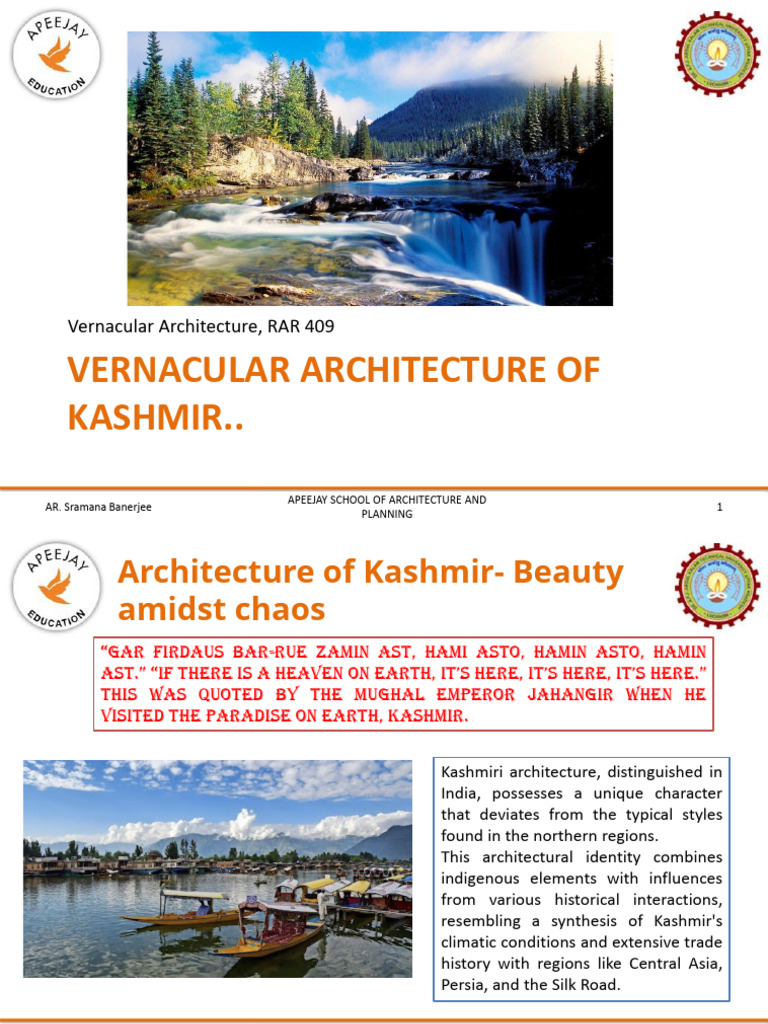 APEEJAY EDUCATION

Vernacular Architecture, RAR 409

VERNACULAR ARCHITECTURE OF KASHMIR..

AR. Sramana Banerjee

APEEJAY SCHOOL OF ARCHITECTURE AND PLANNING

1

APEEJAY EDUCATION

Architecture of Kashmir- Beauty amidst chaos

"GAR FIRDAUS BAR-RUE ZAMIN AST, HAMI ASTO, HAMIN ASTO, HAMIN AST." "IF THERE IS A HEAVEN ON EARTH, IT'S HERE, IT'S HERE, IT'S HERE." THIS WAS QUOTED BY THE MUGHAL EMPEROR JAHANGIR WHEN HE VISITED THE PARADISE ON EARTH, KASHMIR.

Kashmiri architecture, distinguished in India, possesses a unique character that deviates from the typical styles found in the northern regions.
This architectural identity combines indigenous elements with influences from various historical interactions, resembling a synthesis of Kashmir's climatic conditions and extensive trade history with regions like Central Asia, Persia, and the Silk Road.